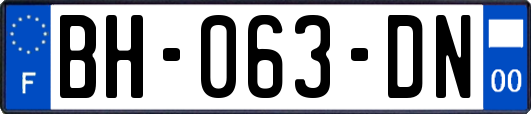 F
BH-063-DN
00